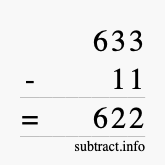 633
- 11
= 622

subtract.info